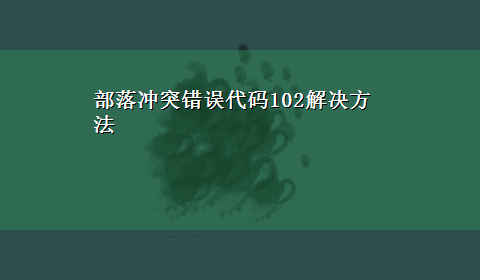 部落冲突错误代码102解决方法